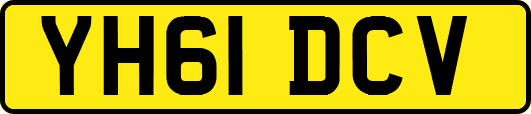 YH61 DCV